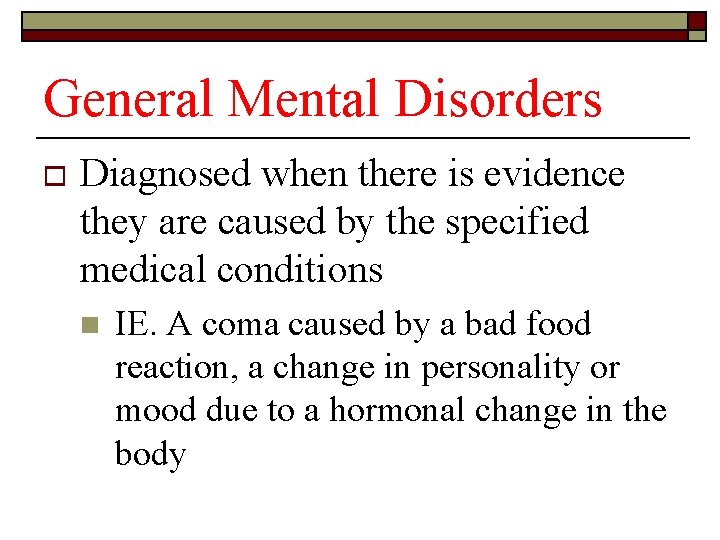 General Mental Disorders

Diagnosed when there is evidence they are caused by the specified medical conditions

IE. A coma caused by a bad food reaction, a change in personality or mood due to a hormonal change in the body